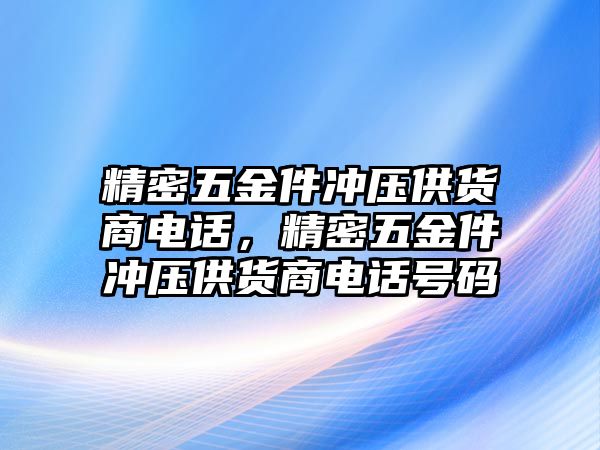 精密五金件冲压供货商电话，精密五金件冲压供货商电话号码